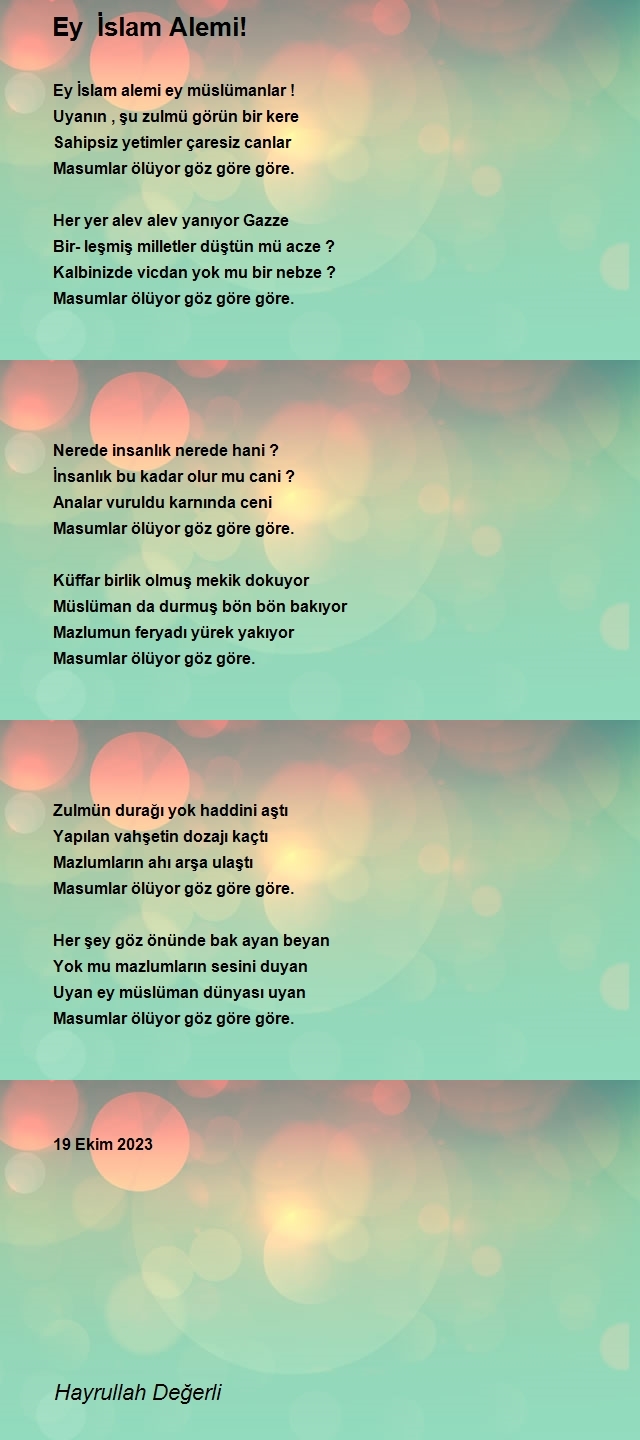 Ey İslam Alemi!

Ey İslam alemi ey müslümanlar !
Uyanın , şu zulmü görün bir kere
Sahipsiz yetimler çaresiz canlar
Masumlar ölüyor göz göre göre.

Her yer alev alev yanıyor Gazze
Bir- leşmiş milletler düştün mü acze ?
Kalbinizde vicdan yok mu bir nebze ?
Masumlar ölüyor göz göre göre.

Nerede insanlık nerede hani ?
İnsanlık bu kadar olur mu cani ?
Analar vuruldu karnında ceni
Masumlar ölüyor göz göre göre.

Küffar birlik olmuş mekik dokuyor
Müslüman da durmuş bön bön bakıyor
Mazlumun feryadı yürek yakıyor
Masumlar ölüyor göz göre.

Zulmün durağı yok haddini aştı
Yapılan vahşetin dozajı kaçtı
Mazlumların ahı arşa ulaştı
Masumlar ölüyor göz göre göre.

Her şey göz önünde bak ayan beyan
Yok mu mazlumların sesini duyan
Uyan ey müslüman dünyası uyan
Masumlar ölüyor göz göre göre.

19 Ekim 2023

Hayrullah Değerli